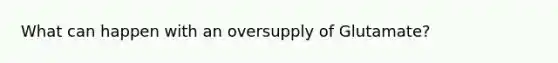 What can happen with an oversupply of Glutamate?